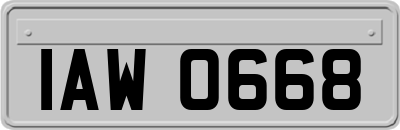 IAW 0668